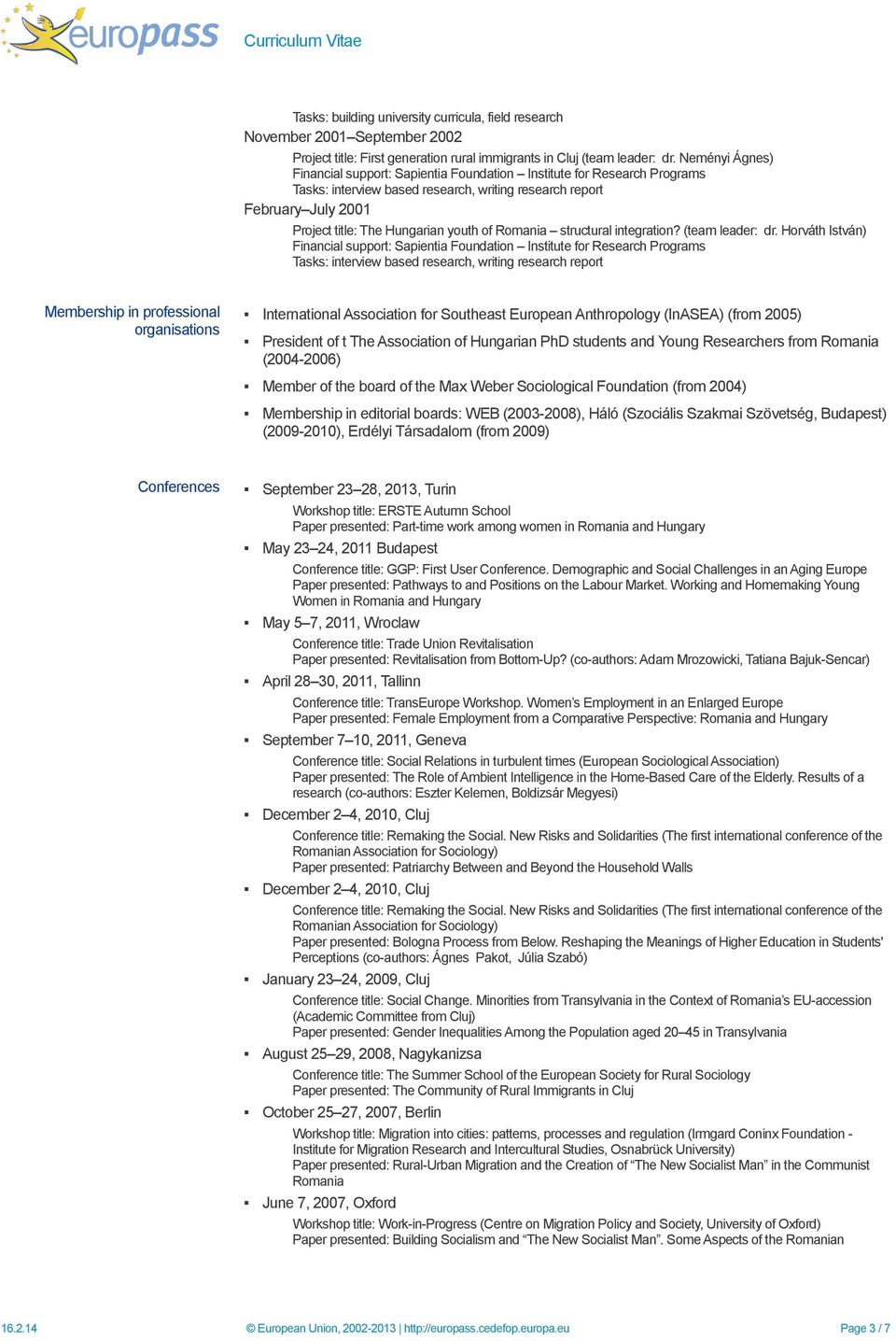 europass Curriculum Vitae

Tasks: building university curricula, field research
November 2001–September 2002
Project title: First generation rural immigrants in Cluj (team leader: dr. Neményi Ágnes)
Financial support: Sapientia Foundation – Institute for Research Programs
Tasks: interview based research, writing research report
February–July 2001
Project title: The Hungarian youth of Romania – structural integration? (team leader: dr. Horváth István)
Financial support: Sapientia Foundation – Institute for Research Programs
Tasks: interview based research, writing research report

Membership in professional organisations

▪ International Association for Southeast European Anthropology (InASEA) (from 2005)
▪ President of t The Association of Hungarian PhD students and Young Researchers from Romania (2004-2006)
▪ Member of the board of the Max Weber Sociological Foundation (from 2004)
▪ Membership in editorial boards: WEB (2003-2008), Háló (Szociális Szakmai Szövetség, Budapest) (2009-2010), Erdélyi Társadalom (from 2009)

Conferences

▪ September 23–28, 2013, Turin
Workshop title: ERSTE Autumn School
Paper presented: Part-time work among women in Romania and Hungary
▪ May 23–24, 2011 Budapest
Conference title: GGP: First User Conference. Demographic and Social Challenges in an Aging Europe
Paper presented: Pathways to and Positions on the Labour Market. Working and Homemaking Young Women in Romania and Hungary
▪ May 5–7, 2011, Wroclaw
Conference title: Trade Union Revitalisation
Paper presented: Revitalisation from Bottom-Up? (co-authors: Adam Mrozowicki, Tatiana Bajuk-Sencar)
▪ April 28–30, 2011, Tallinn
Conference title: TransEurope Workshop. Women's Employment in an Enlarged Europe
Paper presented: Female Employment from a Comparative Perspective: Romania and Hungary
▪ September 7–10, 2011, Geneva
Conference title: Social Relations in turbulent times (European Sociological Association)
Paper presented: The Role of Ambient Intelligence in the Home-Based Care of the Elderly. Results of a research (co-authors: Eszter Kelemen, Boldizsár Megyesi)
▪ December 2–4, 2010, Cluj
Conference title: Remaking the Social. New Risks and Solidarities (The first international conference of the Romanian Association for Sociology)
Paper presented: Patriarchy Between and Beyond the Household Walls
▪ December 2–4, 2010, Cluj
Conference title: Remaking the Social. New Risks and Solidarities (The first international conference of the Romanian Association for Sociology)
Paper presented: Bologna Process from Below. Reshaping the Meanings of Higher Education in Students' Perceptions (co-authors: Ágnes Pakot, Júlia Szabó)
▪ January 23–24, 2009, Cluj
Conference title: Social Change. Minorities from Transylvania in the Context of Romania's EU-accession (Academic Committee from Cluj)
Paper presented: Gender Inequalities Among the Population aged 20–45 in Transylvania
▪ August 25–29, 2008, Nagykanizsa
Conference title: The Summer School of the European Society for Rural Sociology
Paper presented: The Community of Rural Immigrants in Cluj
▪ October 25–27, 2007, Berlin
Workshop title: Migration into cities: patterns, processes and regulation (Irmgard Coninx Foundation - Institute for Migration Research and Intercultural Studies, Osnabrück University)
Paper presented: Rural-Urban Migration and the Creation of "The New Socialist Man" in the Communist Romania
▪ June 7, 2007, Oxford
Workshop title: Work-in-Progress (Centre on Migration Policy and Society, University of Oxford)
Paper presented: Building Socialism and "The New Socialist Man". Some Aspects of the Romanian

16.2.14 © European Union, 2002-2013 | http://europass.cedefop.europa.eu Page 3 / 7